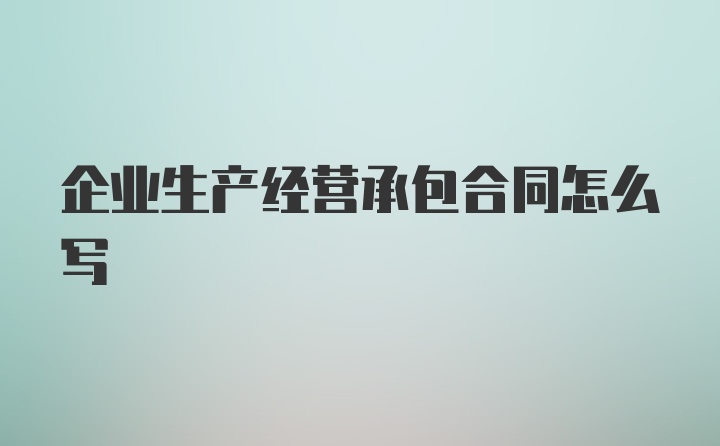 企业生产经营承包合同怎么写